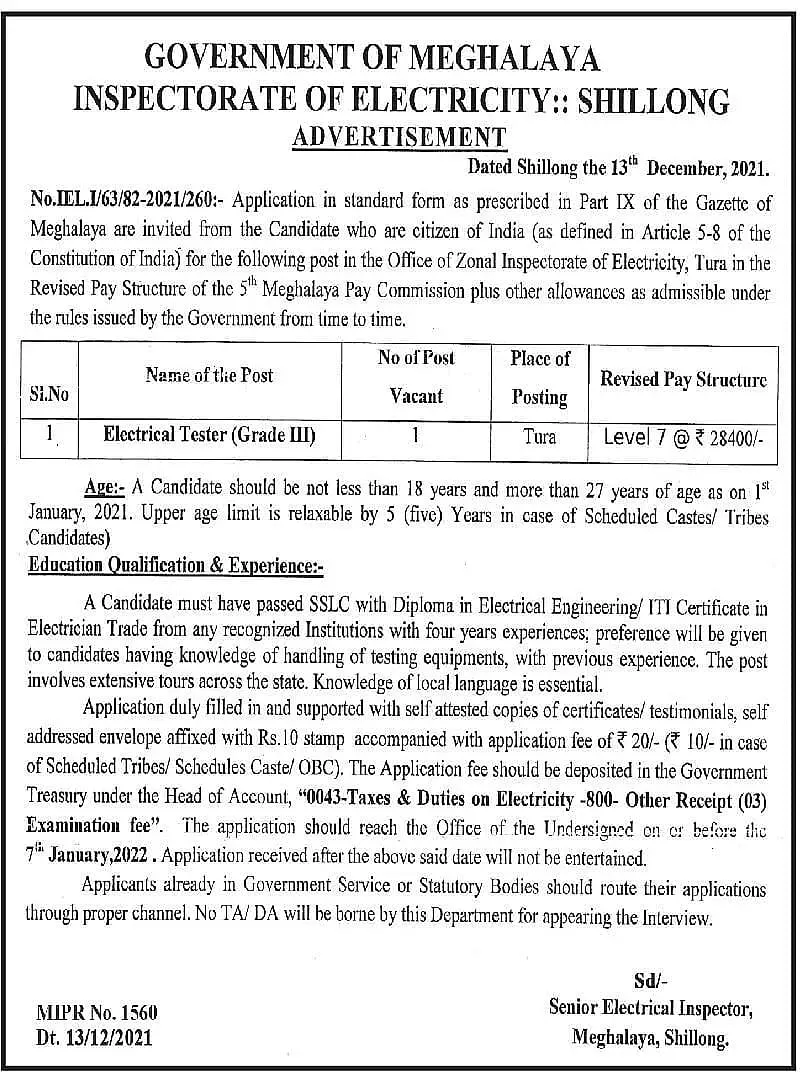 GOVERNMENT OF MEGHALAYA
INSPECTORATE OF ELECTRICITY:: SHILLONG
ADVERTISEMENT

Dated Shillong the 13$^{th}$ December, 2021.

No.IEL.I/63/82-2021/260:- Application in standard form as prescribed in Part IX of the Gazette of Meghalaya are invited from the Candidate who are citizen of India (as defined in Article 5-8 of the Constitution of India) for the following post in the Office of Zonal Inspectorate of Electricity, Tura in the Revised Pay Structure of the 5$^{th}$ Meghalaya Pay Commission plus other allowances as admissible under the rules issued by the Government from time to time.

| Sl.No | Name of the Post | No of Post Vacant | Place of Posting | Revised Pay Structure |
|---|---|---|---|---|
| 1 | Electrical Tester (Grade III) | 1 | Tura | Level 7 @ ₹ 28400/- |

Age:- A Candidate should be not less than 18 years and more than 27 years of age as on 1$^{st}$ January, 2021. Upper age limit is relaxable by 5 (five) Years in case of Scheduled Castes/ Tribes Candidates)

Education Qualification & Experience:-

A Candidate must have passed SSLC with Diploma in Electrical Engineering/ ITI Certificate in Electrician Trade from any recognized Institutions with four years experiences; preference will be given to candidates having knowledge of handling of testing equipments, with previous experience. The post involves extensive tours across the state. Knowledge of local language is essential.

Application duly filled in and supported with self attested copies of certificates/ testimonials, self addressed envelope affixed with Rs.10 stamp accompanied with application fee of ₹ 20/- (₹ 10/- in case of Scheduled Tribes/ Schedules Caste/ OBC). The Application fee should be deposited in the Government Treasury under the Head of Account, "0043-Taxes & Duties on Electricity -800- Other Receipt (03) Examination fee". The application should reach the Office of the Undersigned on or before the 7$^{th}$ January,2022 . Application received after the above said date will not be entertained.

Applicants already in Government Service or Statutory Bodies should route their applications through proper channel. No TA/ DA will be borne by this Department for appearing the Interview.

Sd/-
Senior Electrical Inspector,
Meghalaya, Shillong.

MIPR No. 1560
Dt. 13/12/2021